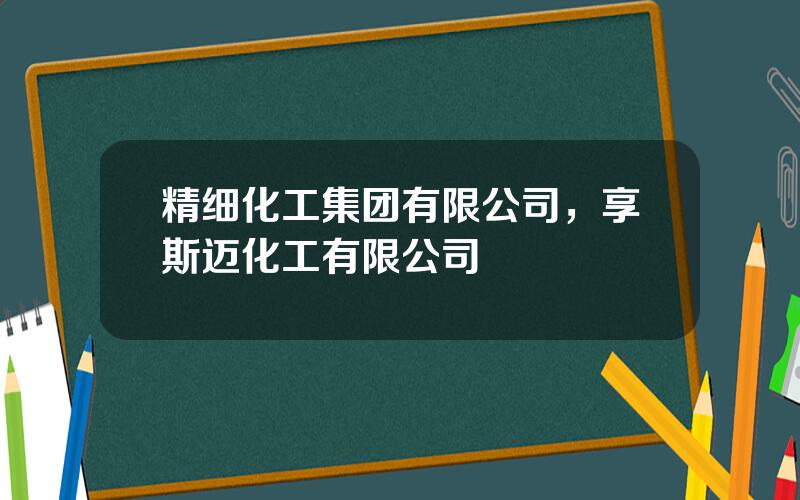 精细化工集团有限公司，享斯迈化工有限公司